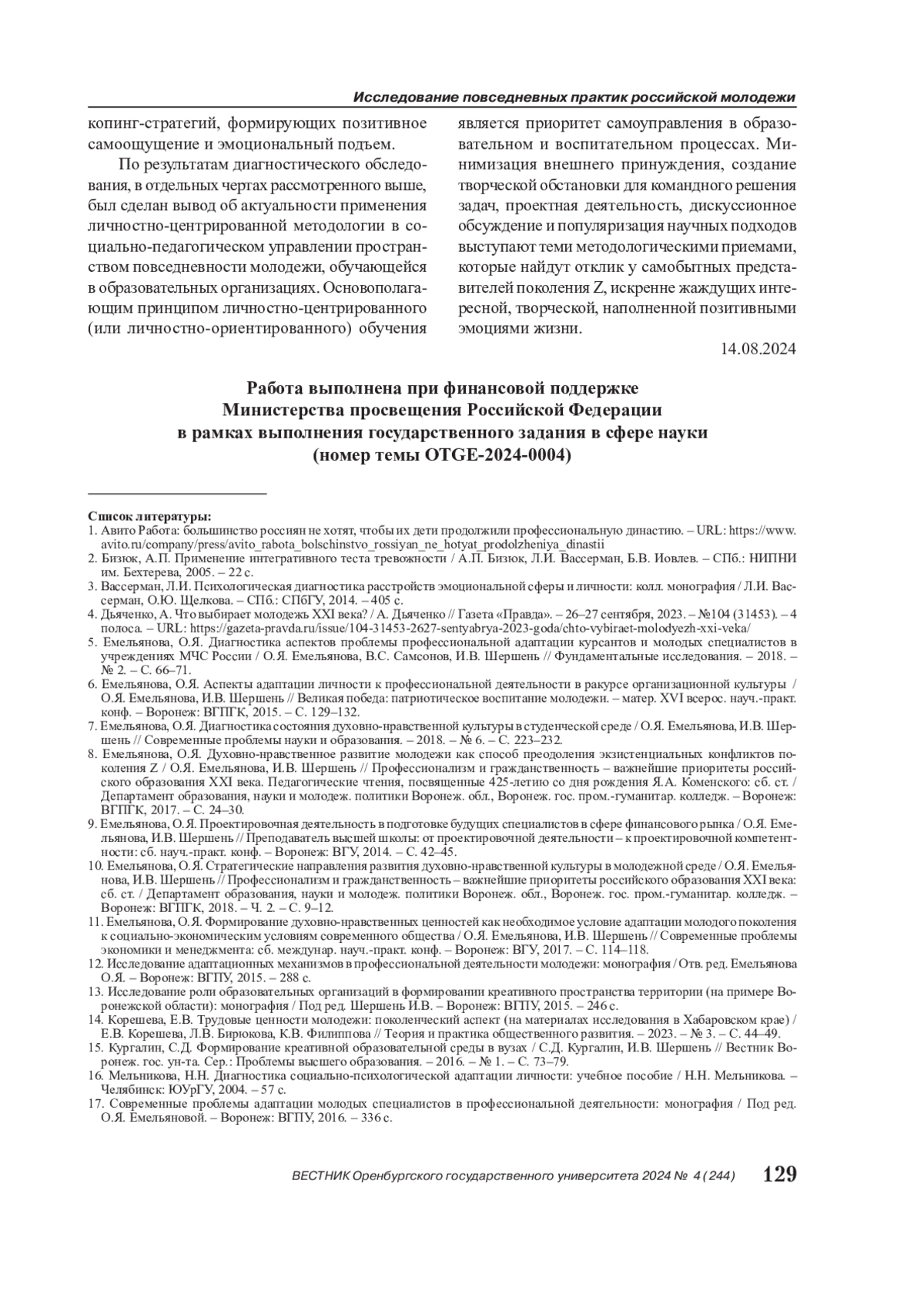 Исследование повседневных практик российской молодежи

копинг-стратегий, формирующих позитивное самоощущение и эмоциональный подъем.

По результатам диагностического обследования, в отдельных чертах рассмотренного выше, был сделан вывод об актуальности применения личностно-центрированной методологии в социально-педагогическом управлении пространством повседневности молодежи, обучающейся в образовательных организациях. Основополагающим принципом личностно-центрированного (или личностно-ориентированного) обучения является приоритет самоуправления в образовательном и воспитательном процессах. Минимизация внешнего принуждения, создание творческой обстановки для командного решения задач, проектная деятельность, дискуссионное обсуждение и популяризация научных подходов выступают теми методологическими приемами, которые найдут отклик у самобытных представителей поколения Z, искренне жаждущих интересной, творческой, наполненной позитивными эмоциями жизни.

14.08.2024

Работа выполнена при финансовой поддержке Министерства просвещения Российской Федерации в рамках выполнения государственного задания в сфере науки (номер темы OTGE-2024-0004)

Список литературы:
1. Авито Работа: большинство россиян не хотят, чтобы их дети продолжили профессиональную династию. – URL: https://www.avito.ru/company/press/avito_rabota_bolschinstvo_rossiyan_ne_hotyat_prodolzheniya_dinastii
2. Бизюк, А.П. Применение интегративного теста тревожности / А.П. Бизюк, Л.И. Вассерман, Б.В. Иовлев. – СПб.: НИПНИ им. Бехтерева, 2005. – 22 с.
3. Вассерман, Л.И. Психологическая диагностика расстройств эмоциональной сферы и личности: колл. монография / Л.И. Вассерман, О.Ю. Щелкова. – СПб.: СПбГУ, 2014. – 405 с.
4. Дьяченко, А. Что выбирает молодежь XXI века? / А. Дьяченко // Газета «Правда». – 26–27 сентября, 2023. – №104 (31453). – 4 полоса. – URL: https://gazeta-pravda.ru/issue/104-31453-2627-sentyabrya-2023-goda/chto-vybiraet-molodyezh-xxi-veka/
5. Емельянова, О.Я. Диагностика аспектов проблемы профессиональной адаптации курсантов и молодых специалистов в учреждениях МЧС России / О.Я. Емельянова, В.С. Самсонов, И.В. Шершень // Фундаментальные исследования. – 2018. – № 2. – С. 66–71.
6. Емельянова, О.Я. Аспекты адаптации личности к профессиональной деятельности в ракурсе организационной культуры / О.Я. Емельянова, И.В. Шершень // Великая победа: патриотическое воспитание молодежи. – матер. XVI всерос. науч.-практ. конф. – Воронеж: ВГПГК, 2015. – С. 129–132.
7. Емельянова, О.Я. Диагностика состояния духовно-нравственной культуры в студенческой среде / О.Я. Емельянова, И.В. Шершень // Современные проблемы науки и образования. – 2018. – № 6. – С. 223–232.
8. Емельянова, О.Я. Духовно-нравственное развитие молодежи как способ преодоления экзистенциальных конфликтов поколения Z / О.Я. Емельянова, И.В. Шершень // Профессионализм и гражданственность – важнейшие приоритеты российского образования XXI века. Педагогические чтения, посвященные 425-летию со дня рождения Я.А. Коменского: сб. ст. / Департамент образования, науки и молодеж. политики Воронеж. обл., Воронеж. гос. пром.-гуманитар. колледж. – Воронеж: ВГПГК, 2017. – С. 24–30.
9. Емельянова, О.Я. Проектировочная деятельность в подготовке будущих специалистов в сфере финансового рынка / О.Я. Емельянова, И.В. Шершень // Преподаватель высшей школы: от проектировочной деятельности – к проектировочной компетентности: сб. науч.-практ. конф. – Воронеж: ВГУ, 2014. – С. 42–45.
10. Емельянова, О.Я. Стратегические направления развития духовно-нравственной культуры в молодежной среде / О.Я. Емельянова, И.В. Шершень // Профессионализм и гражданственность – важнейшие приоритеты российского образования XXI века: сб. ст. / Департамент образования, науки и молодеж. политики Воронеж. обл., Воронеж. гос. пром.-гуманитар. колледж. – Воронеж: ВГПГК, 2018. – Ч. 2. – С. 9–12.
11. Емельянова, О.Я. Формирование духовно-нравственных ценностей как необходимое условие адаптации молодого поколения к социально-экономическим условиям современного общества / О.Я. Емельянова, И.В. Шершень // Современные проблемы экономики и менеджмента: сб. междунар. науч.-практ. конф. – Воронеж: ВГУ, 2017. – С. 114–118.
12. Исследование адаптационных механизмов в профессиональной деятельности молодежи: монография / Отв. ред. Емельянова О.Я. – Воронеж: ВГПУ, 2015. – 288 с.
13. Исследование роли образовательных организаций в формировании креативного пространства территории (на примере Воронежской области): монография / Под ред. Шершень И.В. – Воронеж: ВГПУ, 2015. – 246 с.
14. Корешева, Е.В. Трудовые ценности молодежи: поколенческий аспект (на материалах исследования в Хабаровском крае) / Е.В. Корешева, Л.В. Бирюкова, К.В. Филиппова // Теория и практика общественного развития. – 2023. – № 3. – С. 44–49.
15. Кургалин, С.Д. Формирование креативной образовательной среды в вузах / С.Д. Кургалин, И.В. Шершень // Вестник Воронеж. гос. ун-та. Сер.: Проблемы высшего образования. – 2016. – № 1. – С. 73–79.
16. Мельникова, Н.Н. Диагностика социально-психологической адаптации личности: учебное пособие / Н.Н. Мельникова. – Челябинск: ЮУрГУ, 2004. – 57 с.
17. Современные проблемы адаптации молодых специалистов в профессиональной деятельности: монография / Под ред. О.Я. Емельяновой. – Воронеж: ВГПУ, 2016. – 336 с.

ВЕСТНИК Оренбургского государственного университета 2024 № 4 (244) 129